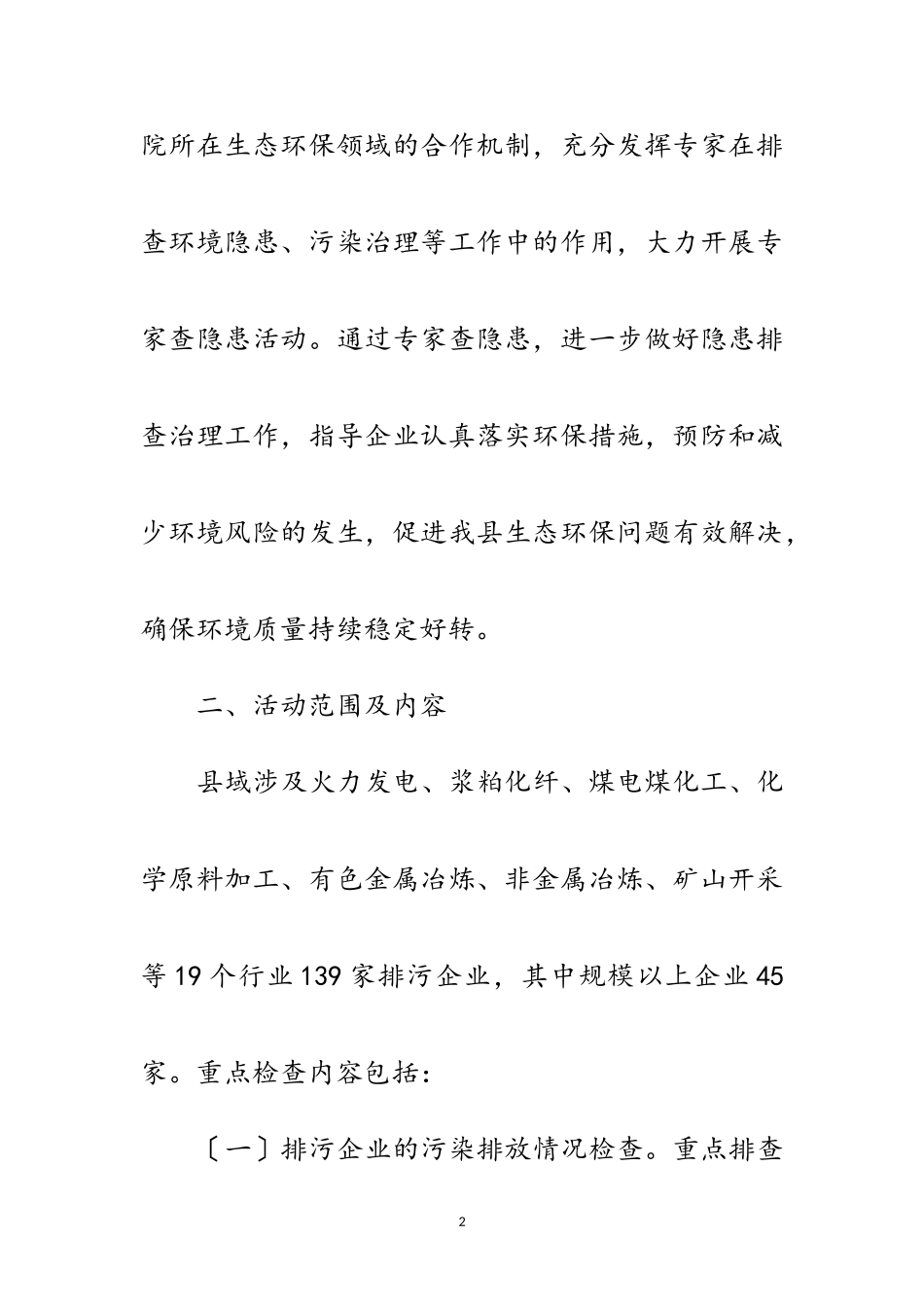 院所在生态环保领域的合作机制，充分发挥专家在排查环境隐患、污染治理等工作中的作用，大力开展专家查隐患活动。通过专家查隐患，进一步做好隐患排查治理工作，指导企业认真落实环保措施，预防和减少环境风险的发生，促进我县生态环保问题有效解决，确保环境质量持续稳定好转。

二、活动范围及内容

县域涉及火力发电、浆粕化纤、煤电煤化工、化学原料加工、有色金属冶炼、非金属冶炼、矿山开采等19个行业139家排污企业，其中规模以上企业45家。重点检查内容包括：

〔一〕排污企业的污染排放情况检查。重点排查

2